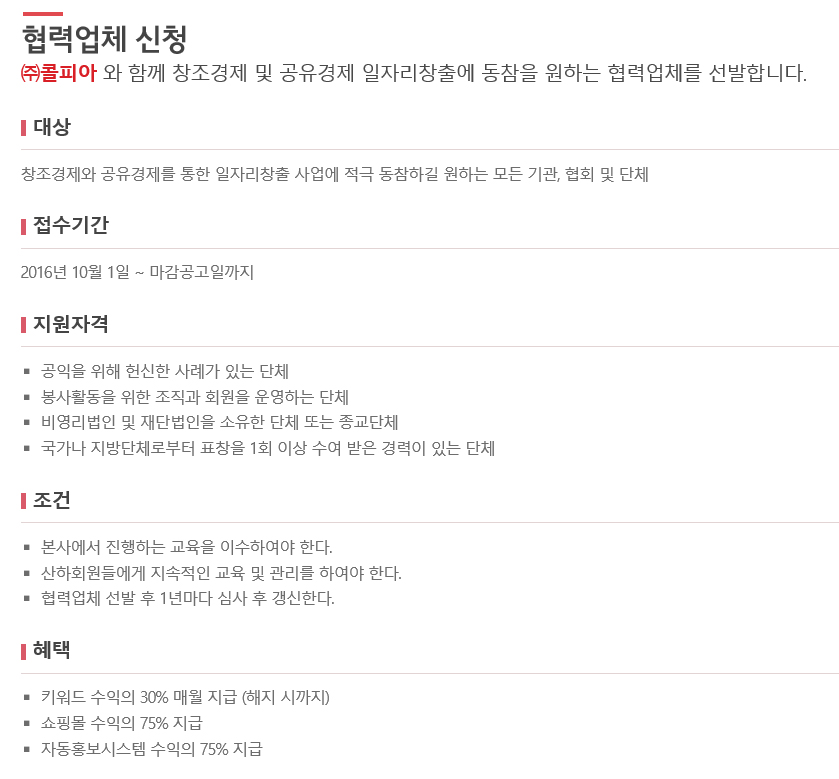 협력업체 신청

㈜콜피아 와 함께 창조경제 및 공유경제 일자리창출에 동참을 원하는 협력업체를 선발합니다.

대상

창조경제와 공유경제를 통한 일자리창출 사업에 적극 동참하길 원하는 모든 기관, 협회 및 단체

접수기간

2016년 10월 1일 ~ 마감공고일까지

지원자격

• 공익을 위해 헌신한 사례가 있는 단체
• 봉사활동을 위한 조직과 회원을 운영하는 단체
• 비영리법인 및 재단법인을 소유한 단체 또는 종교단체
• 국가나 지방단체로부터 표창을 1회 이상 수여 받은 경력이 있는 단체

조건

• 본사에서 진행하는 교육을 이수하여야 한다.
• 산하회원들에게 지속적인 교육 및 관리를 하여야 한다.
• 협력업체 선발 후 1년마다 심사 후 갱신한다.

혜택

• 키워드 수익의 30% 매월 지급 (해지 시까지)
• 쇼핑몰 수익의 75% 지급
• 자동홍보시스템 수익의 75% 지급